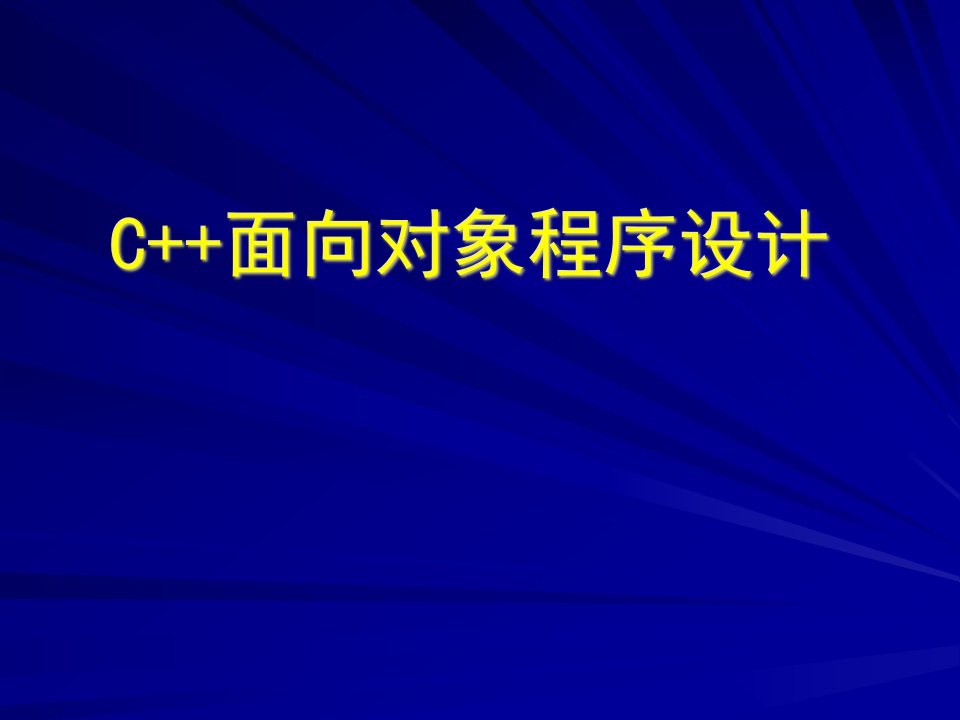 C++面向对象程序设计